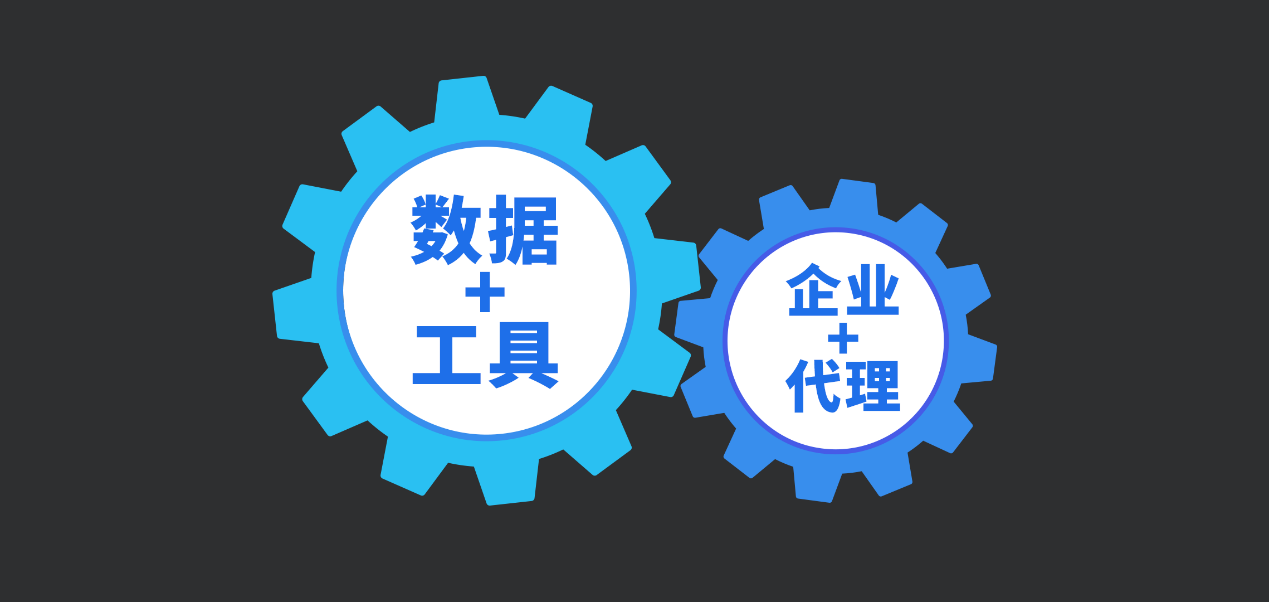 数据
+
工具

企业
+
代理